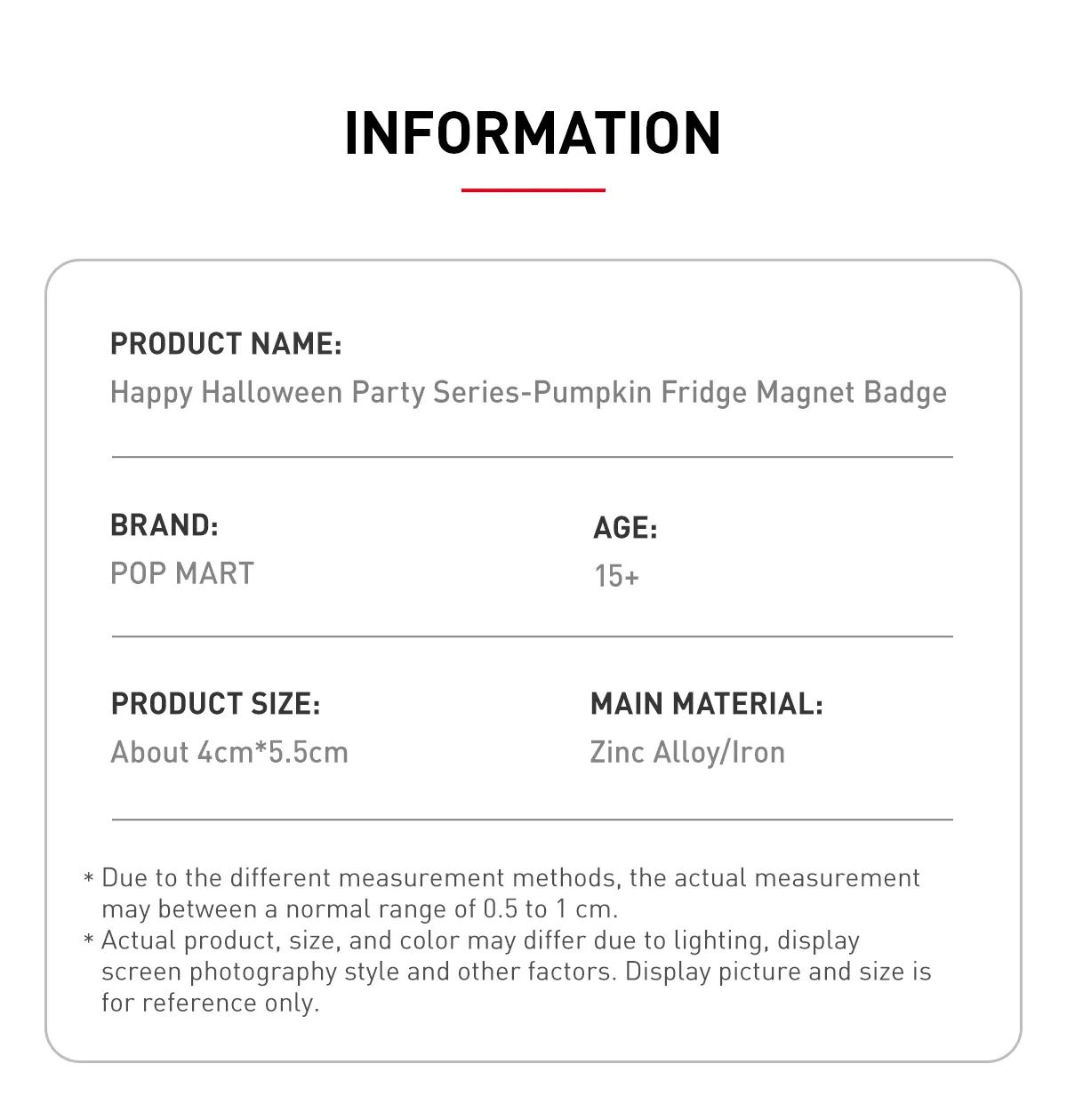 INFORMATION

PRODUCT NAME:
Happy Halloween Party Series-Pumpkin Fridge Magnet Badge

BRAND:
POP MART

AGE:
15+

PRODUCT SIZE:
About 4cm*5.5cm

MAIN MATERIAL:
Zinc Alloy/Iron

* Due to the different measurement methods, the actual measurement may between a normal range of 0.5 to 1 cm.
* Actual product, size, and color may differ due to lighting, display screen photography style and other factors. Display picture and size is for reference only.